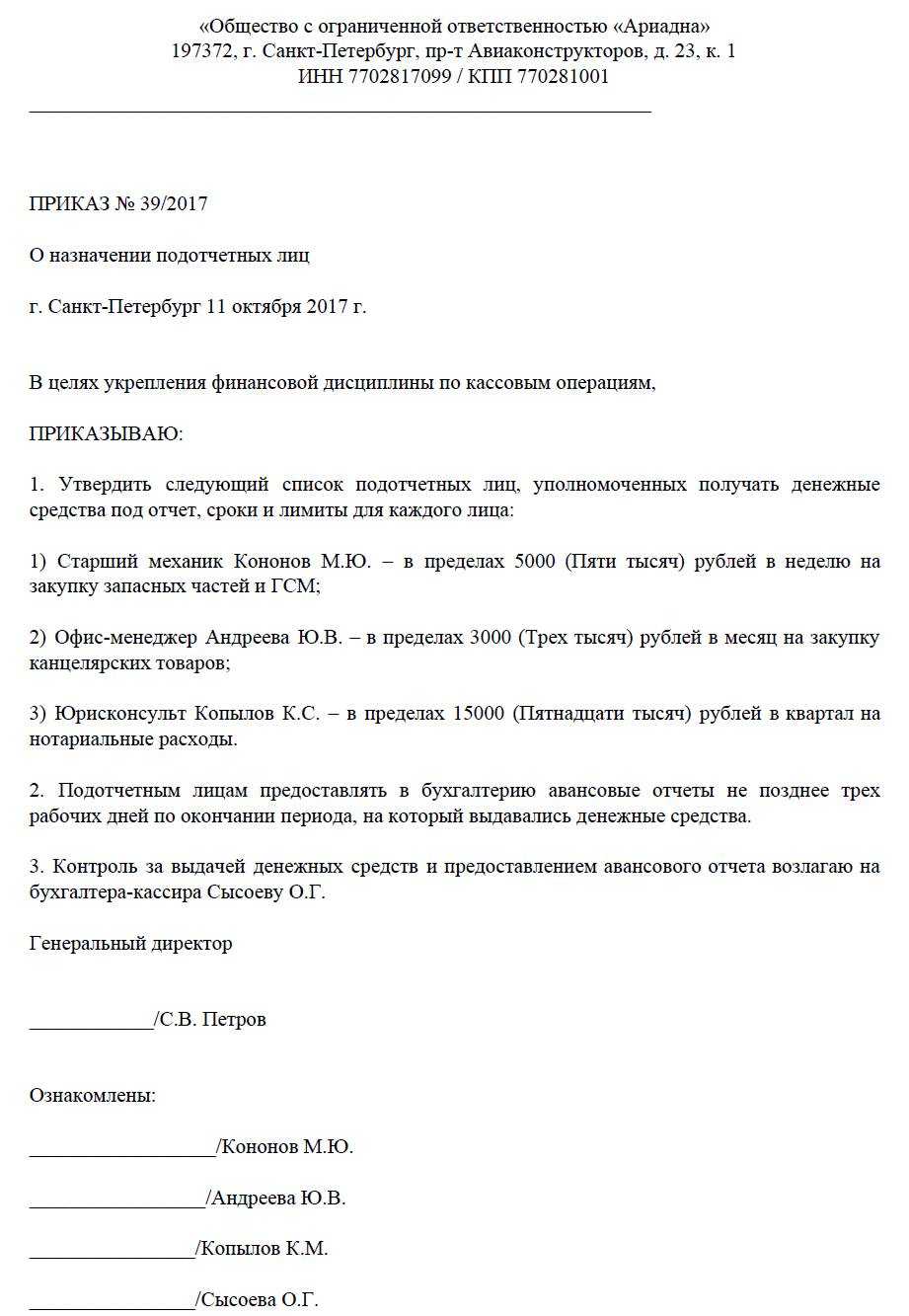 «Общество с ограниченной ответственностью «Ариадна»
197372, г. Санкт-Петербург, пр-т Авиаконструкторов, д. 23, к. 1
ИНН 7702817099 / КПП 770281001

ПРИКАЗ № 39/2017

О назначении подотчетных лиц

г. Санкт-Петербург 11 октября 2017 г.

В целях укрепления финансовой дисциплины по кассовым операциям,

ПРИКАЗЫВАЮ:

1. Утвердить следующий список подотчетных лиц, уполномоченных получать денежные средства под отчет, сроки и лимиты для каждого лица:

1) Старший механик Кононов М.Ю. – в пределах 5000 (Пяти тысяч) рублей в неделю на закупку запасных частей и ГСМ;

2) Офис-менеджер Андреева Ю.В. – в пределах 3000 (Трех тысяч) рублей в месяц на закупку канцелярских товаров;

3) Юрисконсульт Копылов К.С. – в пределах 15000 (Пятнадцати тысяч) рублей в квартал на нотариальные расходы.

2. Подотчетным лицам предоставлять в бухгалтерию авансовые отчеты не позднее трех рабочих дней по окончании периода, на который выдавались денежные средства.

3. Контроль за выдачей денежных средств и предоставлением авансового отчета возлагаю на бухгалтера-кассира Сысоеву О.Г.

Генеральный директор

____________/С.В. Петров

Ознакомлены:

__________________/Кононов М.Ю.

_________________/Андреева Ю.В.

________________/Копылов К.М.

________________/Сысоева О.Г.